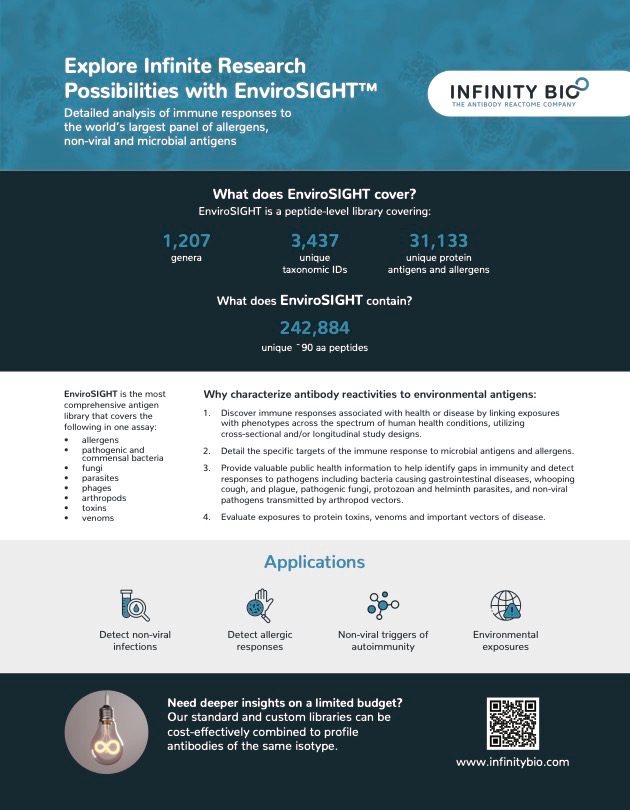 Explore Infinite Research Possibilities with EnviroSIGHT™

Detailed analysis of immune responses to the world's largest panel of allergens, non-viral and microbial antigens

INFINITY BIO
THE ANTIBODY REACTOME COMPANY

What does EnviroSIGHT cover?
EnviroSIGHT is a peptide-level library covering:

1,207
genera

3,437
unique taxonomic IDs

31,133
unique protein antigens and allergens

What does EnviroSIGHT contain?

242,884
unique ~90 aa peptides

EnviroSIGHT is the most comprehensive antigen library that covers the following in one assay:
• allergens
• pathogenic and commensal bacteria
• fungi
• parasites
• phages
• arthropods
• toxins
• venoms

Why characterize antibody reactivities to environmental antigens:

1. Discover immune responses associated with health or disease by linking exposures with phenotypes across the spectrum of human health conditions, utilizing cross-sectional and/or longitudinal study designs.

2. Detail the specific targets of the immune response to microbial antigens and allergens.

3. Provide valuable public health information to help identify gaps in immunity and detect responses to pathogens including bacteria causing gastrointestinal diseases, whooping cough, and plague, pathogenic fungi, protozoan and helminth parasites, and non-viral pathogens transmitted by arthropod vectors.

4. Evaluate exposures to protein toxins, venoms and important vectors of disease.

Applications

Detect non-viral infections

Detect allergic responses

Non-viral triggers of autoimmunity

Environmental exposures

Need deeper insights on a limited budget? Our standard and custom libraries can be cost-effectively combined to profile antibodies of the same isotype.

www.infinitybio.com